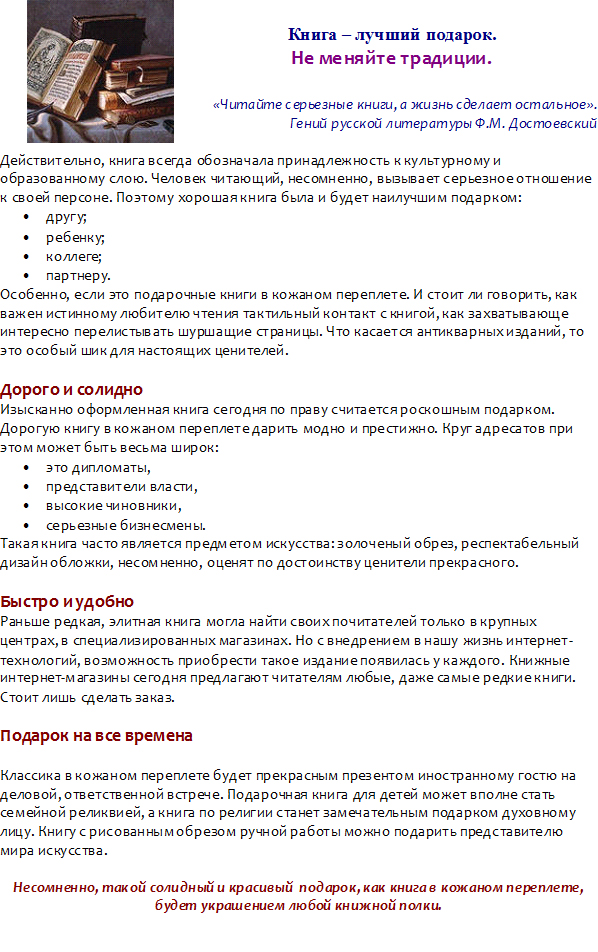 Книга – лучший подарок.
Не меняйте традиции.

«Читайте серьезные книги, а жизнь сделает остальное».
Гений русской литературы Ф.М. Достоевский

Действительно, книга всегда обозначала принадлежность к культурному и образованному слою. Человек читающий, несомненно, вызывает серьезное отношение к своей персоне. Поэтому хорошая книга была и будет наилучшим подарком:
• другу;
• ребенку;
• коллеге;
• партнеру.
Особенно, если это подарочные книги в кожаном переплете. И стоит ли говорить, как важен истинному любителю чтения тактильный контакт с книгой, как захватывающе интересно перелистывать шуршащие страницы. Что касается антикварных изданий, то это особый шик для настоящих ценителей.

Дорого и солидно
Изысканно оформленная книга сегодня по праву считается роскошным подарком. Дорогую книгу в кожаном переплете дарить модно и престижно. Круг адресатов при этом может быть весьма широк:
• это дипломаты,
• представители власти,
• высокие чиновники,
• серьезные бизнесмены.
Такая книга часто является предметом искусства: золоченый обрез, респектабельный дизайн обложки, несомненно, оценят по достоинству ценители прекрасного.

Быстро и удобно
Раньше редкая, элитная книга могла найти своих почитателей только в крупных центрах, в специализированных магазинах. Но с внедрением в нашу жизнь интернет-технологий, возможность приобрести такое издание появилась у каждого. Книжные интернет-магазины сегодня предлагают читателям любые, даже самые редкие книги. Стоит лишь сделать заказ.

Подарок на все времена

Классика в кожаном переплете будет прекрасным презентом иностранному гостю на деловой, ответственной встрече. Подарочная книга для детей может вполне стать семейной реликвией, а книга по религии станет замечательным подарком духовному лицу. Книгу с рисованным обрезом ручной работы можно подарить представителю мира искусства.

Несомненно, такой солидный и красивый подарок, как книга в кожаном переплете, будет украшением любой книжной полки.